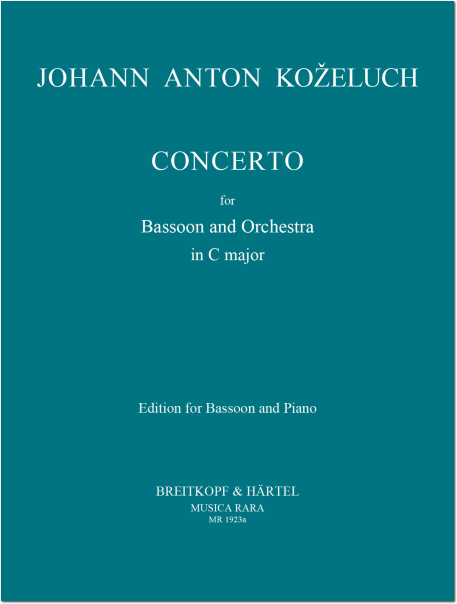 JOHANN ANTON KOŽELUCH

CONCERTO

for

Bassoon and Orchestra
in C major

Edition for Bassoon and Piano

BREITKOPF & HÄRTEL
MUSICA RARA
MR 1923a